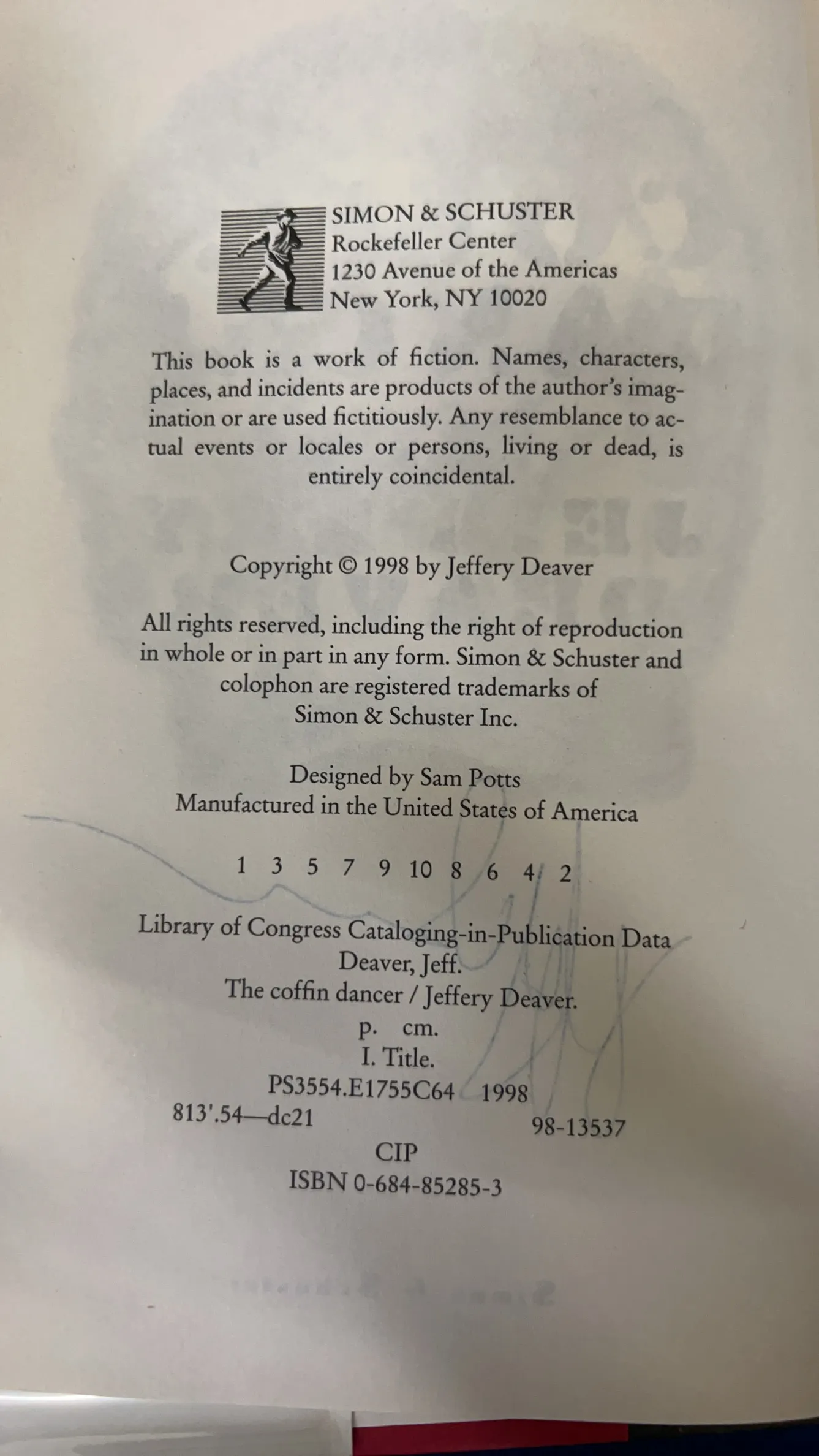 SIMON & SCHUSTER
Rockefeller Center
1230 Avenue of the Americas
New York, NY 10020

This book is a work of fiction. Names, characters, places, and incidents are products of the author's imagination or are used fictitiously. Any resemblance to actual events or locales or persons, living or dead, is entirely coincidental.

Copyright © 1998 by Jeffery Deaver

All rights reserved, including the right of reproduction in whole or in part in any form. Simon & Schuster and colophon are registered trademarks of Simon & Schuster Inc.

Designed by Sam Potts
Manufactured in the United States of America

1 3 5 7 9 10 8 6 4 2

Library of Congress Cataloging-in-Publication Data
Deaver, Jeff.
The coffin dancer / Jeffery Deaver.
p. cm.
I. Title.
PS3554.E1755C64 1998
813'.54—dc21
98-13537
CIP
ISBN 0-684-85285-3